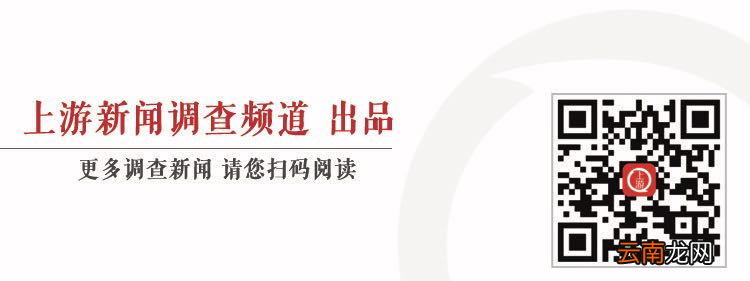 上游新闻调查频道 出品

更多调查新闻 请您扫码阅读

上游

云南龙网